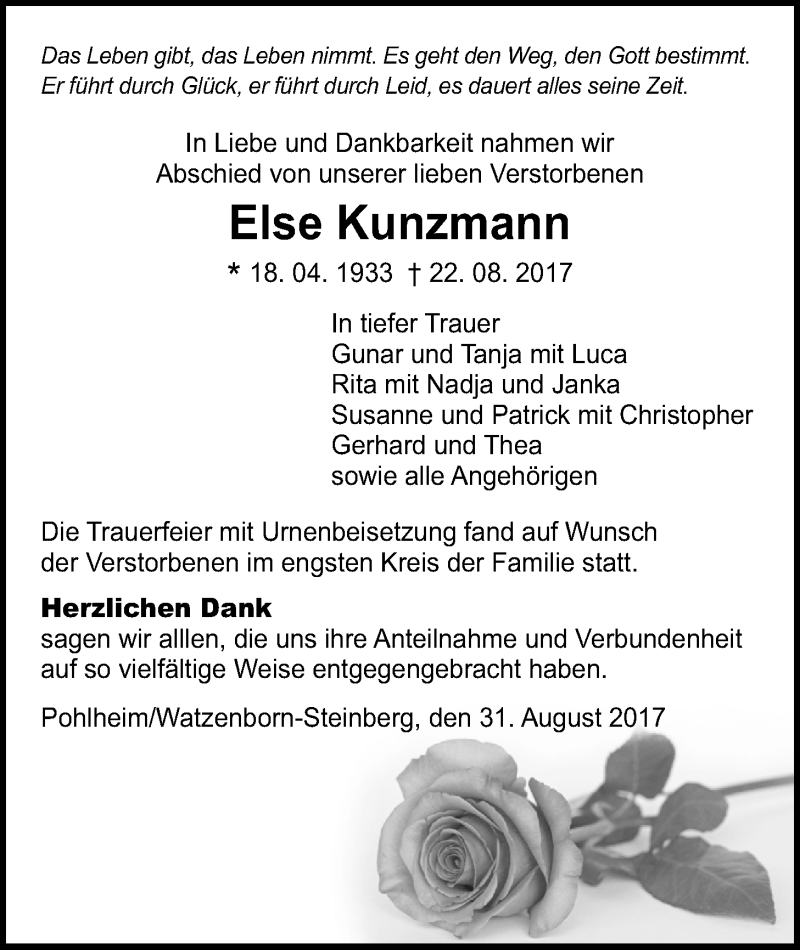 Das Leben gibt, das Leben nimmt. Es geht den Weg, den Gott bestimmt. Er führt durch Glück, er führt durch Leid, es dauert alles seine Zeit.

In Liebe und Dankbarkeit nahmen wir Abschied von unserer lieben Verstorbenen

Else Kunzmann

* 18. 04. 1933 † 22. 08. 2017

In tiefer Trauer
Gunar und Tanja mit Luca
Rita mit Nadja und Janka
Susanne und Patrick mit Christopher
Gerhard und Thea
sowie alle Angehörigen

Die Trauerfeier mit Urnenbeisetzung fand auf Wunsch der Verstorbenen im engsten Kreis der Familie statt.

Herzlichen Dank
sagen wir alllen, die uns ihre Anteilnahme und Verbundenheit auf so vielfältige Weise entgegengebracht haben.

Pohlheim/Watzenborn-Steinberg, den 31. August 2017